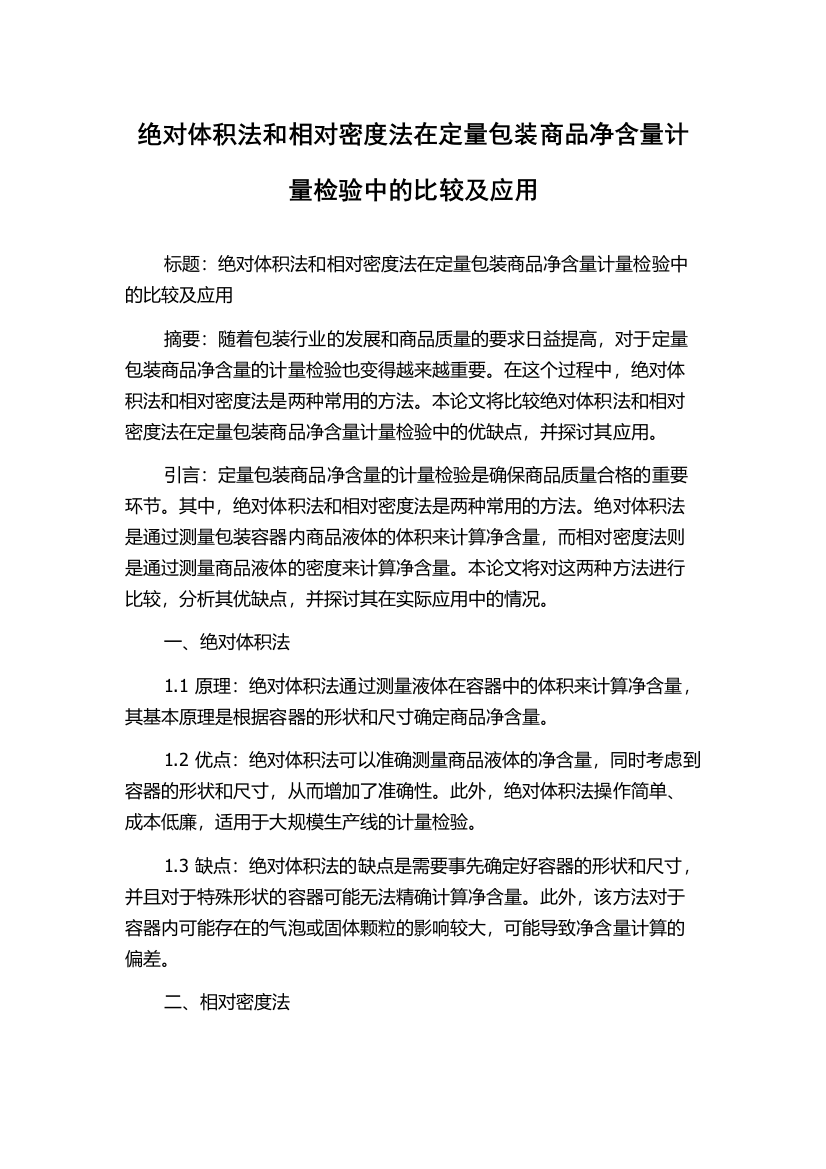 绝对体积法和相对密度法在定量包装商品净含量计量检验中的比较及应用

标题：绝对体积法和相对密度法在定量包装商品净含量计量检验中的比较及应用

摘要：随着包装行业的发展和商品质量的要求日益提高，对于定量包装商品净含量的计量检验也变得越来越重要。在这个过程中，绝对体积法和相对密度法是两种常用的方法。本论文将比较绝对体积法和相对密度法在定量包装商品净含量计量检验中的优缺点，并探讨其应用。

引言：定量包装商品净含量的计量检验是确保商品质量合格的重要环节。其中，绝对体积法和相对密度法是两种常用的方法。绝对体积法是通过测量包装容器内商品液体的体积来计算净含量，而相对密度法则是通过测量商品液体的密度来计算净含量。本论文将对这两种方法进行比较，分析其优缺点，并探讨其在实际应用中的情况。

一、绝对体积法

1.1 原理：绝对体积法通过测量液体在容器中的体积来计算净含量，其基本原理是根据容器的形状和尺寸确定商品净含量。

1.2 优点：绝对体积法可以准确测量商品液体的净含量，同时考虑到容器的形状和尺寸，从而增加了准确性。此外，绝对体积法操作简单、成本低廉，适用于大规模生产线的计量检验。

1.3 缺点：绝对体积法的缺点是需要事先确定好容器的形状和尺寸，并且对于特殊形状的容器可能无法精确计算净含量。此外，该方法对于容器内可能存在的气泡或固体颗粒的影响较大，可能导致净含量计算的偏差。

二、相对密度法